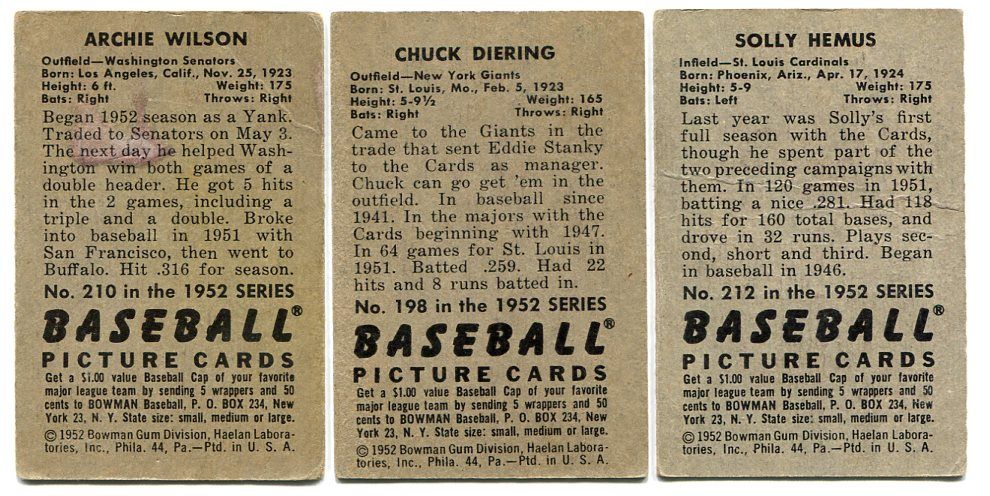 ARCHIE WILSON

Outfield—Washington Senators
Born: Los Angeles, Calif., Nov. 25, 1923
Height: 6 ft. Weight: 175
Bats: Right Throws: Right

Began 1952 season as a Yank. Traded to Senators on May 3. The next day he helped Washington win both games of a double header. He got 5 hits in the 2 games, including a triple and a double. Broke into baseball in 1951 with San Francisco, then went to Buffalo. Hit .316 for season.

No. 210 in the 1952 SERIES

BASEBALL®

PICTURE CARDS

Get a $1.00 value Baseball Cap of your favorite major league team by sending 5 wrappers and 50 cents to BOWMAN Baseball, P. O. BOX 234, New York 23, N. Y. State size: small, medium or large.

© 1952 Bowman Gum Division, Haelan Laboratories, Inc., Phila. 44, Pa.—Ptd. in U. S. A.

CHUCK DIERING

Outfield—New York Giants
Born: St. Louis, Mo., Feb. 5, 1923
Height: 5-9½ Weight: 165
Bats: Right Throws: Right

Came to the Giants in the trade that sent Eddie Stanky to the Cards as manager. Chuck can go get 'em in the outfield. In baseball since 1941. In the majors with the Cards beginning with 1947. In 64 games for St. Louis in 1951. Batted .259. Had 22 hits and 8 runs batted in.

No. 198 in the 1952 SERIES

BASEBALL®

PICTURE CARDS

Get a $1.00 value Baseball Cap of your favorite major league team by sending 5 wrappers and 50 cents to BOWMAN Baseball, P. O. BOX 234, New York 23, N. Y. State size: small, medium or large.

© 1952 Bowman Gum Division, Haelan Laboratories, Inc., Phila. 44, Pa.—Ptd. in U. S. A.

SOLLY HEMUS

Infield—St. Louis Cardinals
Born: Phoenix, Ariz., Apr. 17, 1924
Height: 5-9 Weight: 175
Bats: Left Throws: Right

Last year was Solly's first full season with the Cards, though he spent part of the two preceding campaigns with them. In 120 games in 1951, batting a nice .281. Had 118 hits for 160 total bases, and drove in 32 runs. Plays second, short and third. Began in baseball in 1946.

No. 212 in the 1952 SERIES

BASEBALL®

PICTURE CARDS

Get a $1.00 value Baseball Cap of your favorite major league team by sending 5 wrappers and 50 cents to BOWMAN Baseball, P. O. BOX 234, New York 23, N. Y. State size: small, medium or large.

© 1952 Bowman Gum Division, Haelan Laboratories, Inc., Phila. 44, Pa.—Ptd. in U. S. A.